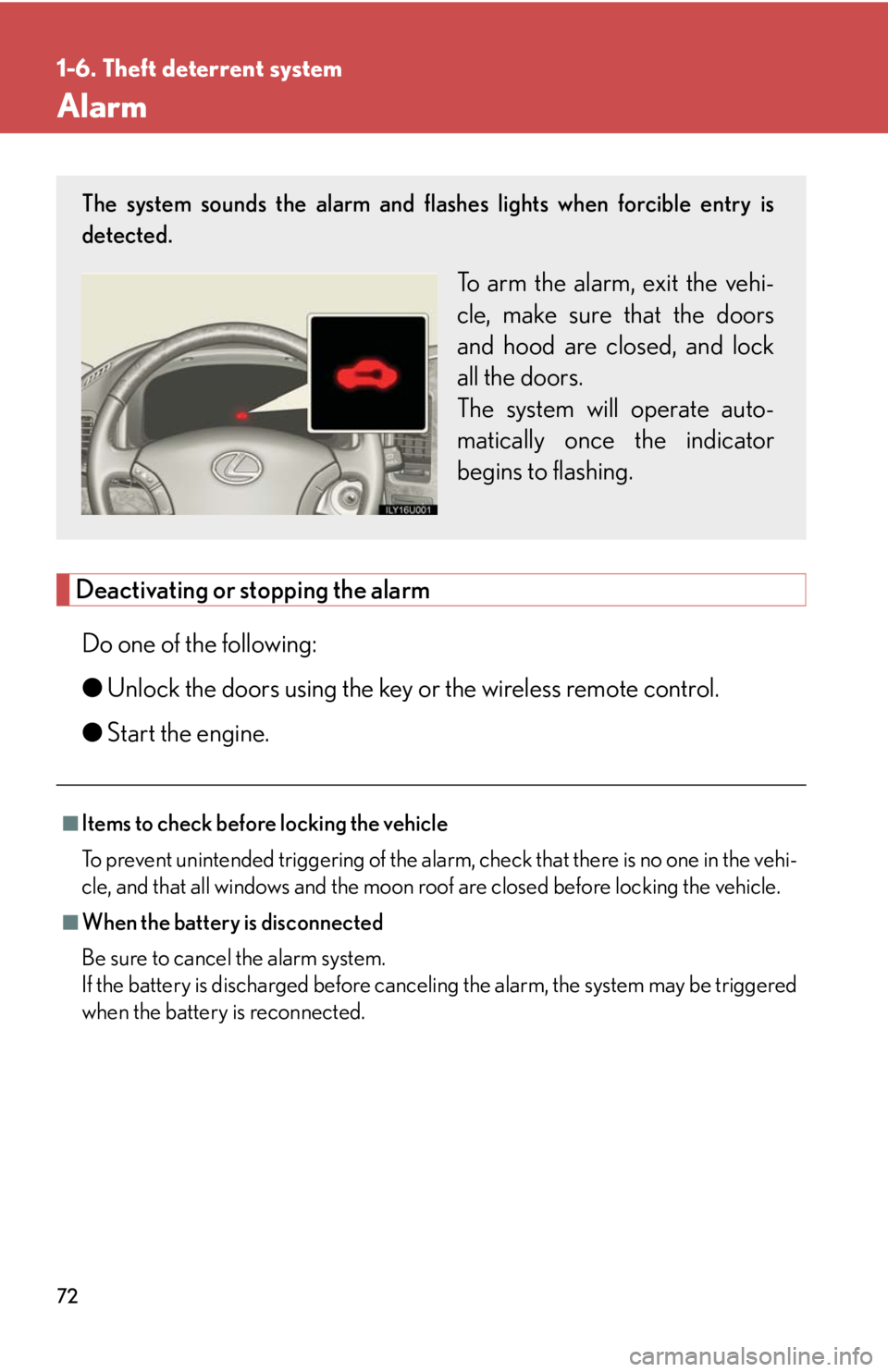 1-6. Theft deterrent system

Alarm

The system sounds the alarm and flashes lights when forcible entry is detected.

ILY16U001

To arm the alarm, exit the vehicle, make sure that the doors and hood are closed, and lock all the doors.
The system will operate automatically once the indicator begins to flashing.

Deactivating or stopping the alarm

Do one of the following:

● Unlock the doors using the key or the wireless remote control.

● Start the engine.

■ Items to check before locking the vehicle

To prevent unintended triggering of the alarm, check that there is no one in the vehicle, and that all windows and the moon roof are closed before locking the vehicle.

■ When the battery is disconnected

Be sure to cancel the alarm system.
If the battery is discharged before canceling the alarm, the system may be triggered when the battery is reconnected.

72

carmanualsonline.info